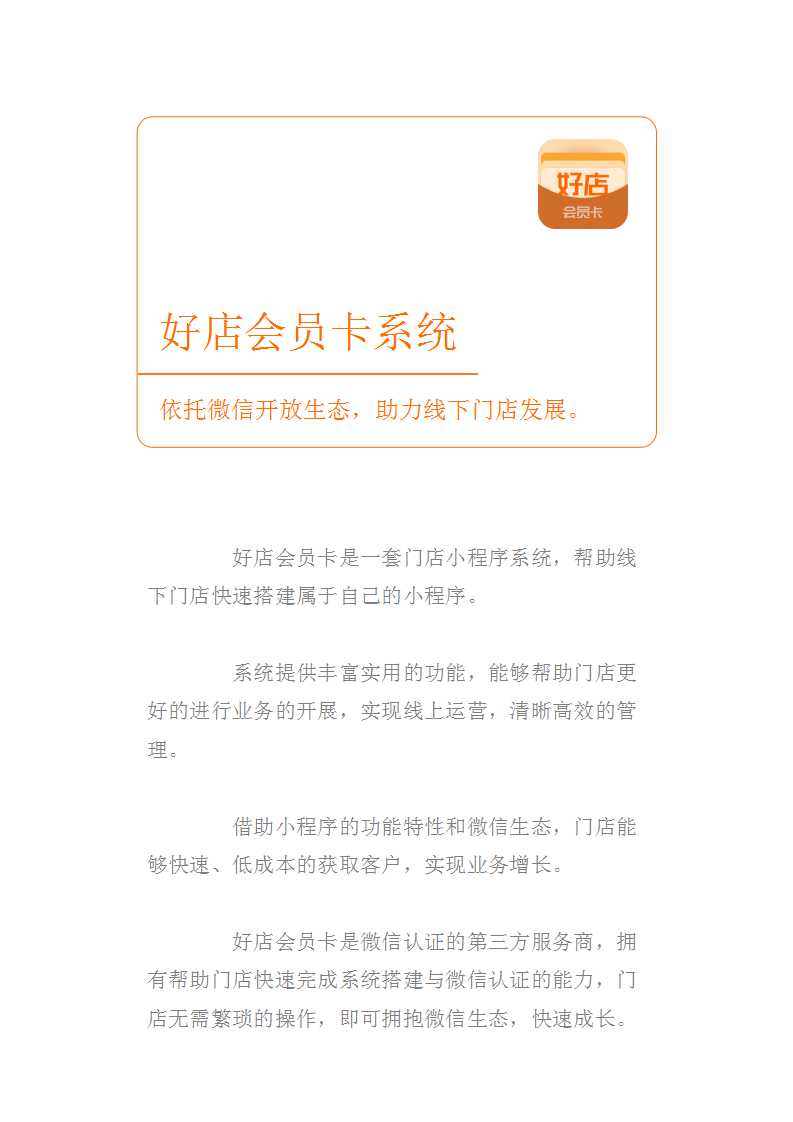 好店
会员卡

好店会员卡系统

依托微信开放生态，助力线下门店发展。

好店会员卡是一套门店小程序系统，帮助线下门店快速搭建属于自己的小程序。

系统提供丰富实用的功能，能够帮助门店更好的进行业务的开展，实现线上运营，清晰高效的管理。

借助小程序的功能特性和微信生态，门店能够快速、低成本的获取客户，实现业务增长。

好店会员卡是微信认证的第三方服务商，拥有帮助门店快速完成系统搭建与微信认证的能力，门店无需繁琐的操作，即可拥抱微信生态，快速成长。